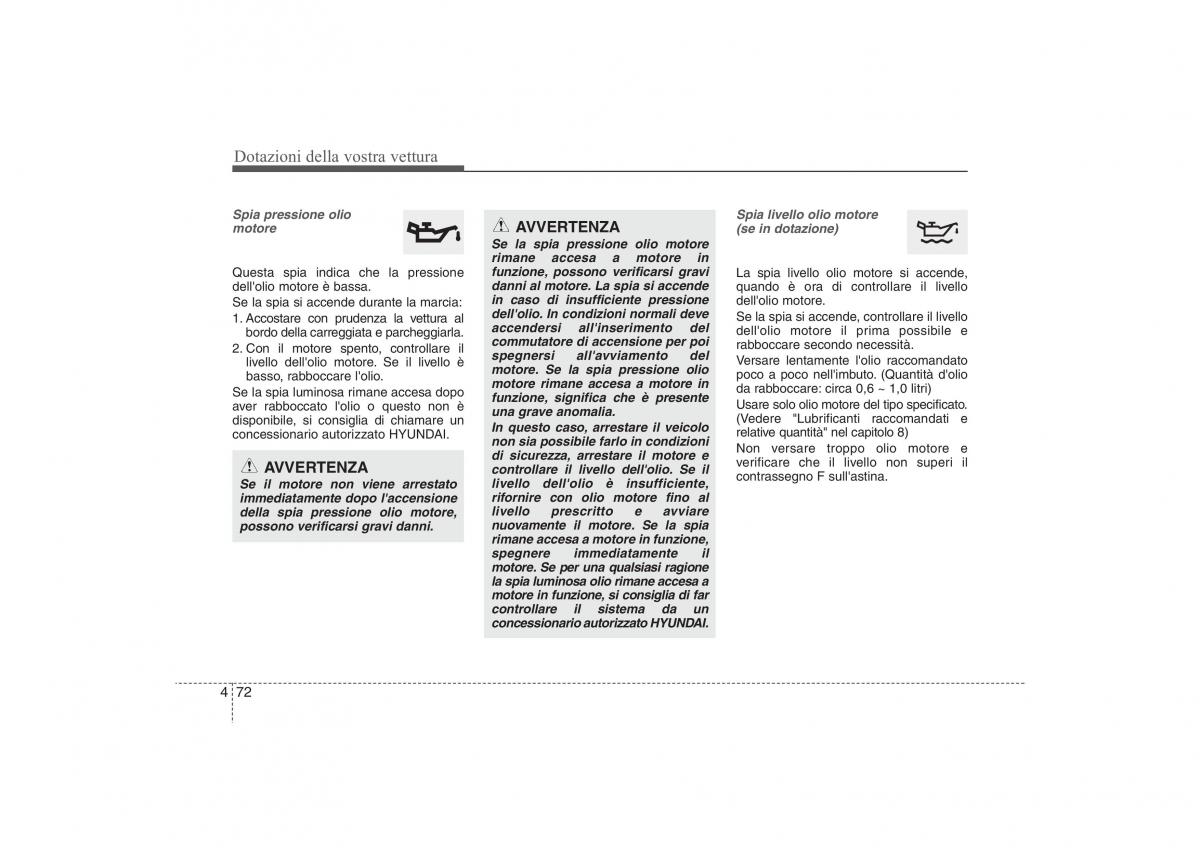 Dotazioni della vostra vettura

Spia pressione olio motore

Questa spia indica che la pressione dell'olio motore è bassa.

Se la spia si accende durante la marcia:

1. Accostare con prudenza la vettura al bordo della carreggiata e parcheggiarla.
2. Con il motore spento, controllare il livello dell'olio motore. Se il livello è basso, rabboccare l'olio.

Se la spia luminosa rimane accesa dopo aver rabboccato l'olio o questo non è disponibile, si consiglia di chiamare un concessionario autorizzato HYUNDAI.

AVVERTENZA
Se il motore non viene arrestato immediatamente dopo l'accensione della spia pressione olio motore, possono verificarsi gravi danni.

AVVERTENZA
Se la spia pressione olio motore rimane accesa a motore in funzione, possono verificarsi gravi danni al motore. La spia si accende in caso di insufficiente pressione dell'olio. In condizioni normali deve accendersi all'inserimento del commutatore di accensione per poi spegnersi all'avviamento del motore. Se la spia pressione olio motore rimane accesa a motore in funzione, significa che è presente una grave anomalia.

In questo caso, arrestare il veicolo non sia possibile farlo in condizioni di sicurezza, arrestare il motore e controllare il livello dell'olio. Se il livello dell'olio è insufficiente, rifornire con olio motore fino al livello prescritto e avviare nuovamente il motore. Se la spia rimane accesa a motore in funzione, spegnere immediatamente il motore. Se per una qualsiasi ragione la spia luminosa olio rimane accesa a motore in funzione, si consiglia di far controllare il sistema da un concessionario autorizzato HYUNDAI.

Spia livello olio motore (se in dotazione)

La spia livello olio motore si accende, quando è ora di controllare il livello dell'olio motore.

Se la spia si accende, controllare il livello dell'olio motore il prima possibile e rabboccare secondo necessità.

Versare lentamente l'olio raccomandato poco a poco nell'imbuto. (Quantità d'olio da rabboccare: circa 0,6 ~ 1,0 litri)

Usare solo olio motore del tipo specificato. (Vedere "Lubrificanti raccomandati e relative quantità" nel capitolo 8)

Non versare troppo olio motore e verificare che il livello non superi il contrassegno F sull'astina.

4 72